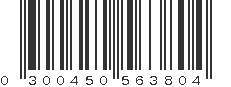 0 300450 563804